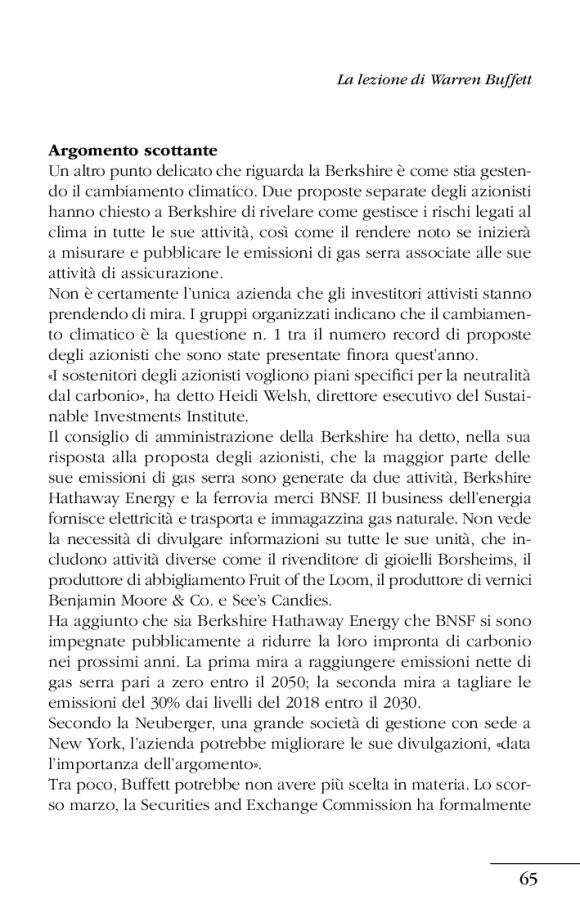 La lezione di Warren Buffett

Argomento scottante
Un altro punto delicato che riguarda la Berkshire è come stia gestendo il cambiamento climatico. Due proposte separate degli azionisti hanno chiesto a Berkshire di rivelare come gestisce i rischi legati al clima in tutte le sue attività, così come il rendere noto se inizierà a misurare e pubblicare le emissioni di gas serra associate alle sue attività di assicurazione.
Non è certamente l'unica azienda che gli investitori attivisti stanno prendendo di mira. I gruppi organizzati indicano che il cambiamento climatico è la questione n. 1 tra il numero record di proposte degli azionisti che sono state presentate finora quest'anno.
«I sostenitori degli azionisti vogliono piani specifici per la neutralità dal carbonio», ha detto Heidi Welsh, direttore esecutivo del Sustainable Investments Institute.
Il consiglio di amministrazione della Berkshire ha detto, nella sua risposta alla proposta degli azionisti, che la maggior parte delle sue emissioni di gas serra sono generate da due attività, Berkshire Hathaway Energy e la ferrovia merci BNSF. Il business dell'energia fornisce elettricità e trasporta e immagazzina gas naturale. Non vede la necessità di divulgare informazioni su tutte le sue unità, che includono attività diverse come il rivenditore di gioielli Borsheims, il produttore di abbigliamento Fruit of the Loom, il produttore di vernici Benjamin Moore & Co. e See's Candies.
Ha aggiunto che sia Berkshire Hathaway Energy che BNSF si sono impegnate pubblicamente a ridurre la loro impronta di carbonio nei prossimi anni. La prima mira a raggiungere emissioni nette di gas serra pari a zero entro il 2050; la seconda mira a tagliare le emissioni del 30% dai livelli del 2018 entro il 2030.
Secondo la Neuberger, una grande società di gestione con sede a New York, l'azienda potrebbe migliorare le sue divulgazioni, «data l'importanza dell'argomento».
Tra poco, Buffett potrebbe non avere più scelta in materia. Lo scorso marzo, la Securities and Exchange Commission ha formalmente

65